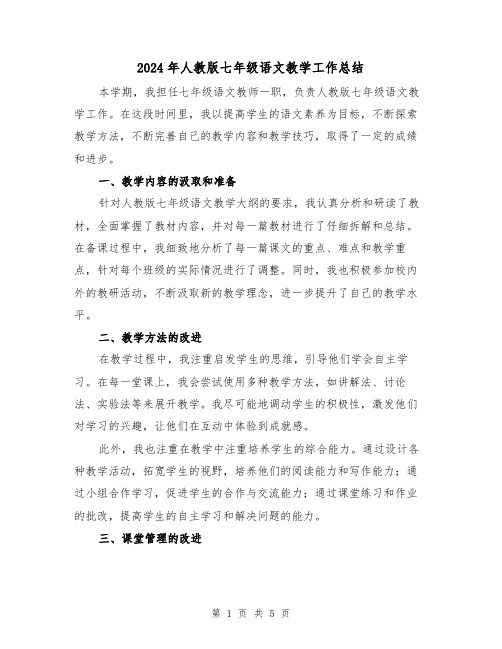 2024年人教版七年级语文教学工作总结

本学期，我担任七年级语文教师一职，负责人教版七年级语文教学工作。在这段时间里，我以提高学生的语文素养为目标，不断探索教学方法，不断完善自己的教学内容和教学技巧，取得了一定的成绩和进步。

一、教学内容的汲取和准备

针对人教版七年级语文教学大纲的要求，我认真分析和研读了教材，全面掌握了教材内容，并对每一篇教材进行了仔细拆解和总结。在备课过程中，我细致地分析了每一篇课文的重点、难点和教学重点，针对每个班级的实际情况进行了调整。同时，我也积极参加校内外的教研活动，不断汲取新的教学理念，进一步提升了自己的教学水平。

二、教学方法的改进

在教学过程中，我注重启发学生的思维，引导他们学会自主学习。在每一堂课上，我会尝试使用多种教学方法，如讲解法、讨论法、实验法等来展开教学。我尽可能地调动学生的积极性，激发他们对学习的兴趣，让他们在互动中体验到成就感。

此外，我也注重在教学中注重培养学生的综合能力。通过设计各种教学活动，拓宽学生的视野，培养他们的阅读能力和写作能力；通过小组合作学习，促进学生的合作与交流能力；通过课堂练习和作业的批改，提高学生的自主学习和解决问题的能力。

三、课堂管理的改进

第 1 页 共 5 页